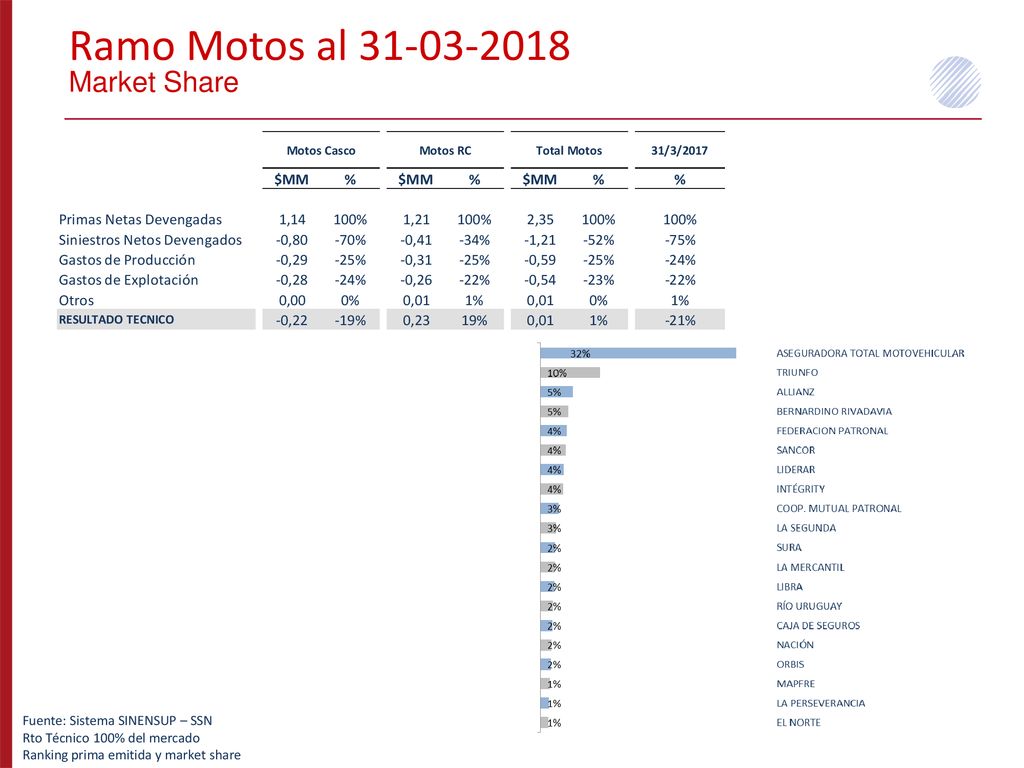 Ramo Motos al 31-03-2018
Market Share

| | Motos Casco | | Motos RC | | Total Motos | | 31/3/2017 |
|---|---|---|---|---|---|---|---|
| | \$MM | % | \$MM | % | \$MM | % | % |
| Primas Netas Devengadas | 1,14 | 100% | 1,21 | 100% | 2,35 | 100% | 100% |
| Siniestros Netos Devengados | -0,80 | -70% | -0,41 | -34% | -1,21 | -52% | -75% |
| Gastos de Producción | -0,29 | -25% | -0,31 | -25% | -0,59 | -25% | -24% |
| Gastos de Explotación | -0,28 | -24% | -0,26 | -22% | -0,54 | -23% | -22% |
| Otros | 0,00 | 0% | 0,01 | 1% | 0,01 | 0% | 1% |
| RESULTADO TECNICO | -0,22 | -19% | 0,23 | 19% | 0,01 | 1% | -21% |

32% ASEGURADORA TOTAL MOTOVEHICULAR
10% TRIUNFO
5% ALLIANZ
5% BERNARDINO RIVADAVIA
4% FEDERACION PATRONAL
4% SANCOR
4% LIDERAR
4% INTÉGRITY
3% COOP. MUTUAL PATRONAL
3% LA SEGUNDA
2% SURA
2% LA MERCANTIL
2% LIBRA
2% RÍO URUGUAY
2% CAJA DE SEGUROS
2% NACIÓN
2% ORBIS
1% MAPFRE
1% LA PERSEVERANCIA
1% EL NORTE

Fuente: Sistema SINENSUP – SSN
Rto Técnico 100% del mercado
Ranking prima emitida y market share